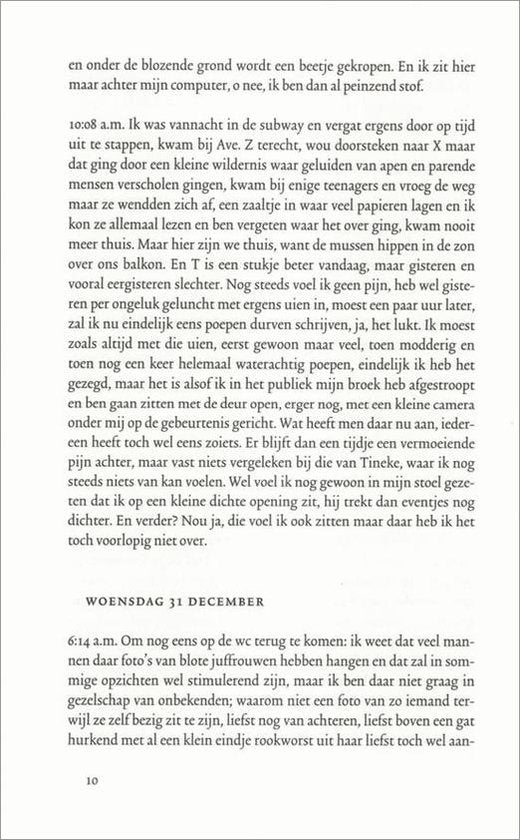 en onder de blozende grond wordt een beetje gekropen. En ik zit hier maar achter mijn computer, o nee, ik ben dan al peinzend stof.

10:08 a.m. Ik was vannacht in de subway en vergat ergens door op tijd uit te stappen, kwam bij Ave. Z terecht, wou doorsteken naar X maar dat ging door een kleine wildernis waar geluiden van apen en parende mensen verscholen gingen, kwam bij enige teenagers en vroeg de weg maar ze wendden zich af, een zaaltje in waar veel papieren lagen en ik kon ze allemaal lezen en ben vergeten waar het over ging, kwam nooit meer thuis. Maar hier zijn we thuis, want de mussen hippen in de zon over ons balkon. En T is een stukje beter vandaag, maar gisteren en vooral eergisteren slechter. Nog steeds voel ik geen pijn, heb wel gisteren per ongeluk geluncht met ergens uien in, moest een paar uur later, zal ik nu eindelijk eens poepen durven schrijven, ja, het lukt. Ik moest zoals altijd met die uien, eerst gewoon maar veel, toen modderig en toen nog een keer helemaal waterachtig poepen, eindelijk ik heb het gezegd, maar het is alsof ik in het publiek mijn broek heb afgestroopt en ben gaan zitten met de deur open, erger nog, met een kleine camera onder mij op de gebeurtenis gericht. Wat heeft men daar nu aan, iedereen heeft toch wel eens zoiets. Er blijft dan een tijdje een vermoeiende pijn achter, maar vast niets vergeleken bij die van Tineke, waar ik nog steeds niets van kan voelen. Wel voel ik nog gewoon in mijn stoel gezeten dat ik op een kleine dichte opening zit, hij trekt dan eventjes nog dichter. En verder? Nou ja, die voel ik ook zitten maar daar heb ik het toch voorlopig niet over.

WOENSDAG 31 DECEMBER

6:14 a.m. Om nog eens op de wc terug te komen: ik weet dat veel mannen daar foto's van blote juffrouwen hebben hangen en dat zal in sommige opzichten wel stimulerend zijn, maar ik ben daar niet graag in gezelschap van onbekenden; waarom niet een foto van zo iemand terwijl ze zelf bezig zit te zijn, liefst nog van achteren, liefst boven een gat hurkend met al een klein eindje rookworst uit haar liefst toch wel aan-

10